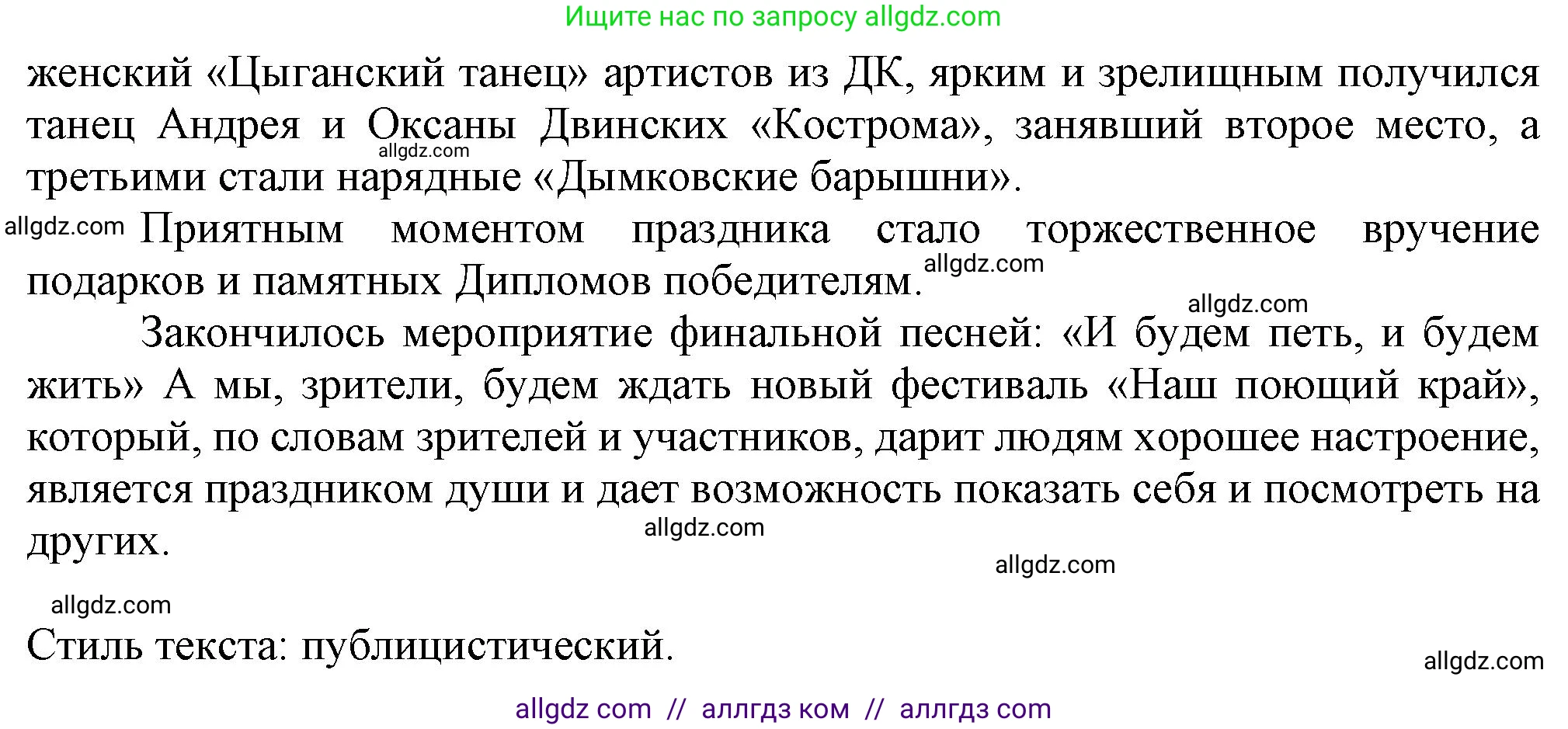 Ищите нас по запросу allgdz.com

женский «Цыганский танец» артистов из ДК, ярким и зрелищным получился танец Андрея и Оксаны Двинских «Кострома», занявший второе место, а третьими стали нарядные «Дымковские барышни».

allgdz.com

allgdz.com Приятным моментом праздника стало торжественное вручение подарков и памятных Дипломов победителям. allgdz.com

allgdz.com

Закончилось мероприятие финальной песней: «И будем петь, и будем жить» А мы, зрители, будем ждать новый фестиваль «Наш поющий край», который, по словам зрителей и участников, дарит людям хорошее настроение, является праздником души и дает возможность показать себя и посмотреть на других.

allgdz.com

allgdz.com

allgdz.com

Стиль текста: публицистический.

allgdz.com

allgdz com // аллгдз ком // аллгдз com